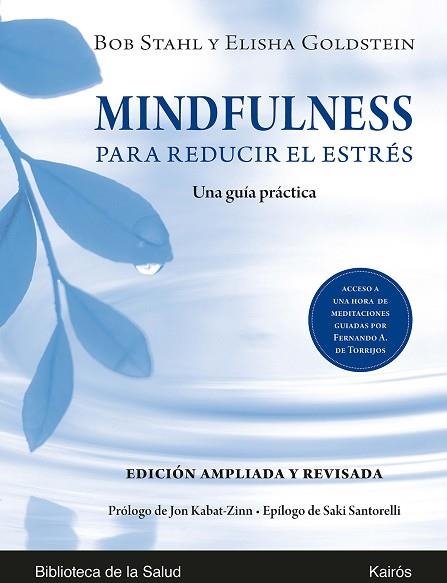 BOB STAHL Y ELISHA GOLDSTEIN

MINDFULNESS
PARA REDUCIR EL ESTRÉS

Una guía práctica

ACCESO A UNA HORA DE MEDITACIONES GUIADAS POR FERNANDO A. DE TORRIJOS

EDICIÓN AMPLIADA Y REVISADA

Prólogo de Jon Kabat-Zinn • Epílogo de Saki Santorelli

Biblioteca de la Salud

Kairós